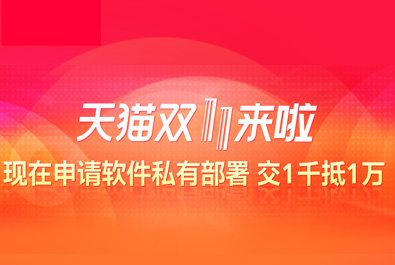 天猫双11来啦

现在申请软件私有部署 交1千抵1万